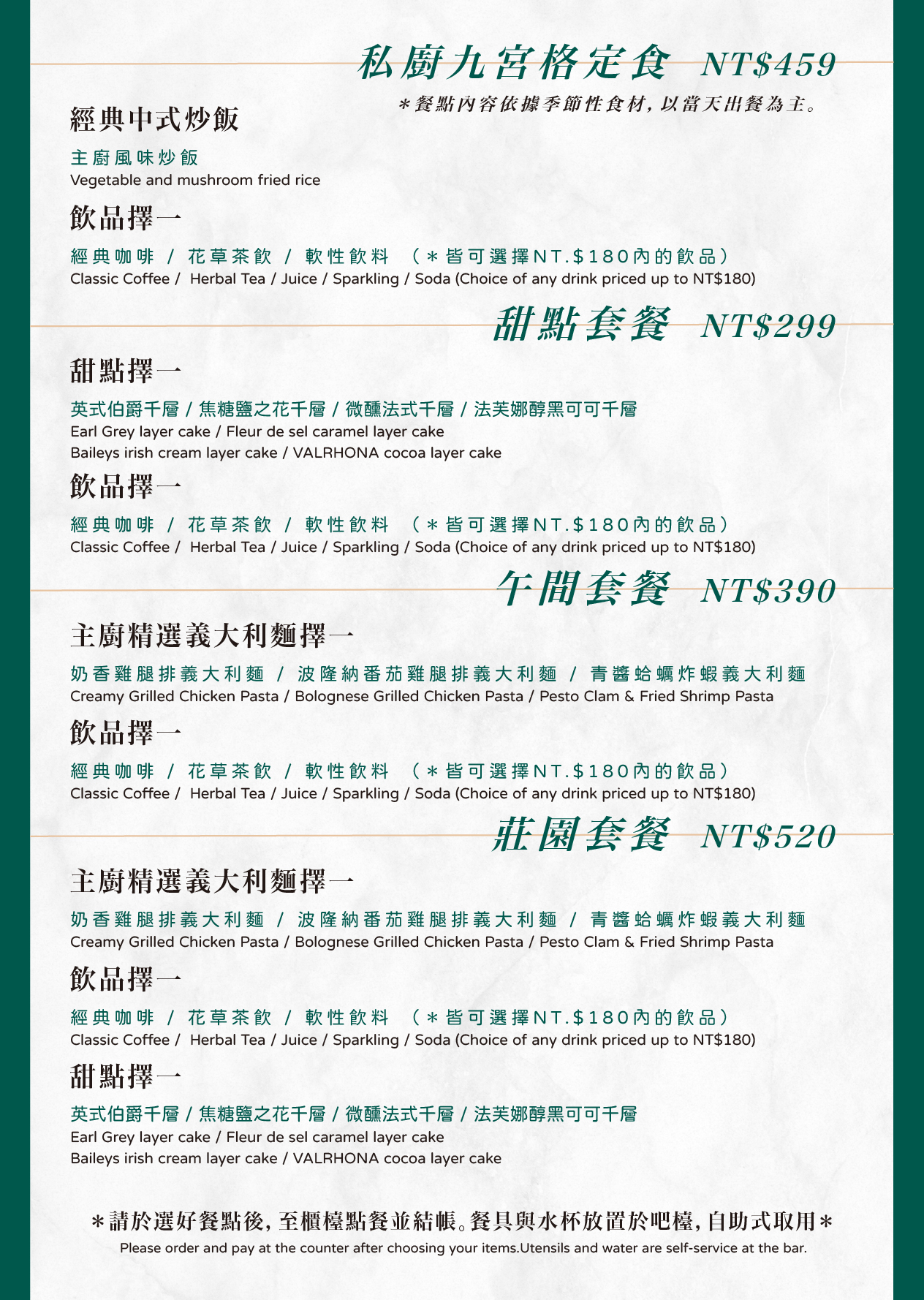 私廚九宮格定食 NT$459

＊餐點內容依據季節性食材，以當天出餐為主。

經典中式炒飯

主廚風味炒飯
Vegetable and mushroom fried rice

飲品擇一

經典咖啡 / 花草茶飲 / 軟性飲料 （＊皆可選擇NT.$180內的飲品）
Classic Coffee / Herbal Tea / Juice / Sparkling / Soda (Choice of any drink priced up to NT$180)

甜點套餐 NT$299

甜點擇一

英式伯爵千層 / 焦糖鹽之花千層 / 微醺法式千層 / 法芙娜醇黑可可千層
Earl Grey layer cake / Fleur de sel caramel layer cake
Baileys irish cream layer cake / VALRHONA cocoa layer cake

飲品擇一

經典咖啡 / 花草茶飲 / 軟性飲料 （＊皆可選擇NT.$180內的飲品）
Classic Coffee / Herbal Tea / Juice / Sparkling / Soda (Choice of any drink priced up to NT$180)

午間套餐 NT$390

主廚精選義大利麵擇一

奶香雞腿排義大利麵 / 波隆納番茄雞腿排義大利麵 / 青醬蛤蠣炸蝦義大利麵
Creamy Grilled Chicken Pasta / Bolognese Grilled Chicken Pasta / Pesto Clam & Fried Shrimp Pasta

飲品擇一

經典咖啡 / 花草茶飲 / 軟性飲料 （＊皆可選擇NT.$180內的飲品）
Classic Coffee / Herbal Tea / Juice / Sparkling / Soda (Choice of any drink priced up to NT$180)

莊園套餐 NT$520

主廚精選義大利麵擇一

奶香雞腿排義大利麵 / 波隆納番茄雞腿排義大利麵 / 青醬蛤蠣炸蝦義大利麵
Creamy Grilled Chicken Pasta / Bolognese Grilled Chicken Pasta / Pesto Clam & Fried Shrimp Pasta

飲品擇一

經典咖啡 / 花草茶飲 / 軟性飲料 （＊皆可選擇NT.$180內的飲品）
Classic Coffee / Herbal Tea / Juice / Sparkling / Soda (Choice of any drink priced up to NT$180)

甜點擇一

英式伯爵千層 / 焦糖鹽之花千層 / 微醺法式千層 / 法芙娜醇黑可可千層
Earl Grey layer cake / Fleur de sel caramel layer cake
Baileys irish cream layer cake / VALRHONA cocoa layer cake

＊請於選好餐點後，至櫃檯點餐並結帳。餐具與水杯放置於吧檯，自助式取用＊
Please order and pay at the counter after choosing your items.Utensils and water are self-service at the bar.